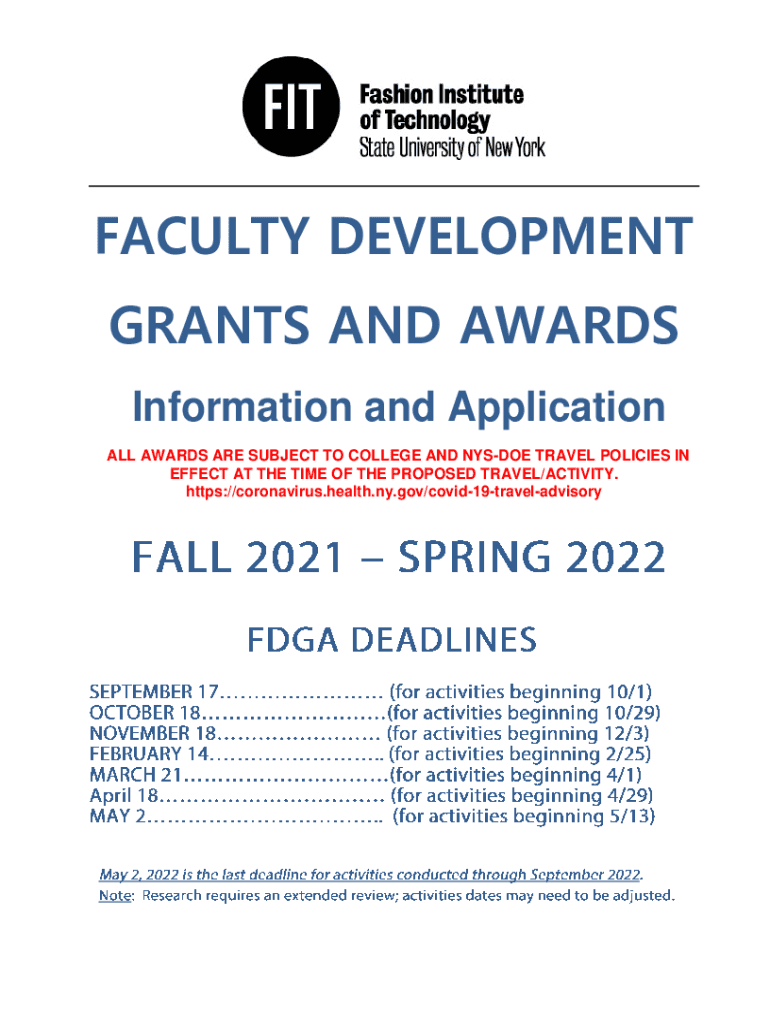 FIT Fashion Institute of Technology State University of New York

FACULTY DEVELOPMENT GRANTS AND AWARDS

Information and Application

ALL AWARDS ARE SUBJECT TO COLLEGE AND NYS-DOE TRAVEL POLICIES IN EFFECT AT THE TIME OF THE PROPOSED TRAVEL/ACTIVITY.
https://coronavirus.health.ny.gov/covid-19-travel-advisory

FALL 2021 – SPRING 2022

FDGA DEADLINES

SEPTEMBER 17…………………… (for activities beginning 10/1)
OCTOBER 18………………………(for activities beginning 10/29)
NOVEMBER 18…………………… (for activities beginning 12/3)
FEBRUARY 14…………………….. (for activities beginning 2/25)
MARCH 21…………………………(for activities beginning 4/1)
April 18…………………………… (for activities beginning 4/29)
MAY 2…………………………….. (for activities beginning 5/13)

May 2, 2022 is the last deadline for activities conducted through September 2022.
Note: Research requires an extended review; activities dates may need to be adjusted.